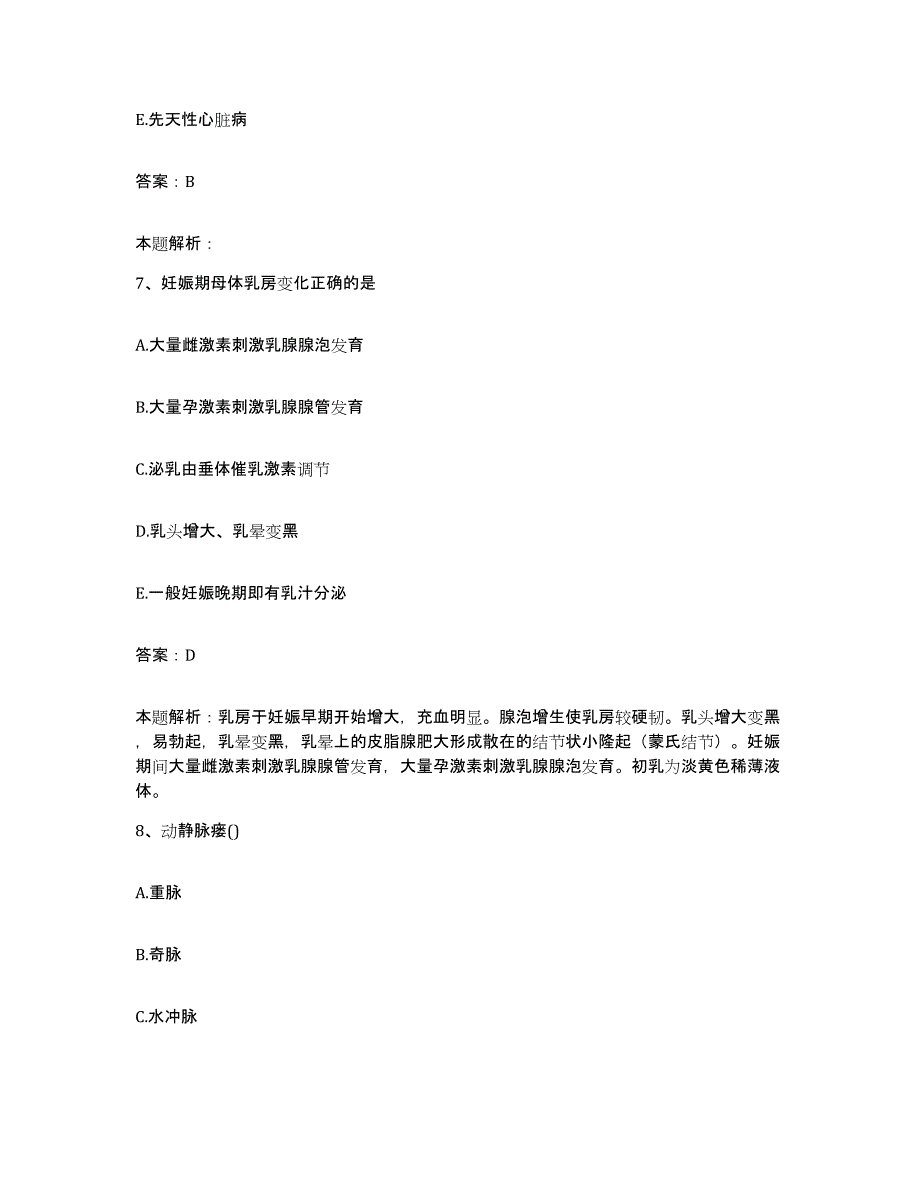 E.先天性心脏病

答案：B

本题解析：

7、妊娠期母体乳房变化正确的是

A.大量雌激素刺激乳腺腺泡发育

B.大量孕激素刺激乳腺腺管发育

C.泌乳由垂体催乳激素调节

D.乳头增大、乳晕变黑

E.一般妊娠晚期即有乳汁分泌

答案：D

本题解析：乳房于妊娠早期开始增大，充血明显。腺泡增生使乳房较硬韧。乳头增大变黑，易勃起，乳晕变黑，乳晕上的皮脂腺肥大形成散在的结节状小隆起（蒙氏结节）。妊娠期间大量雌激素刺激乳腺腺管发育，大量孕激素刺激乳腺腺泡发育。初乳为淡黄色稀薄液体。

8、动静脉瘘()

A.重脉

B.奇脉

C.水冲脉